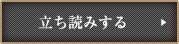 立ち読みする ▶